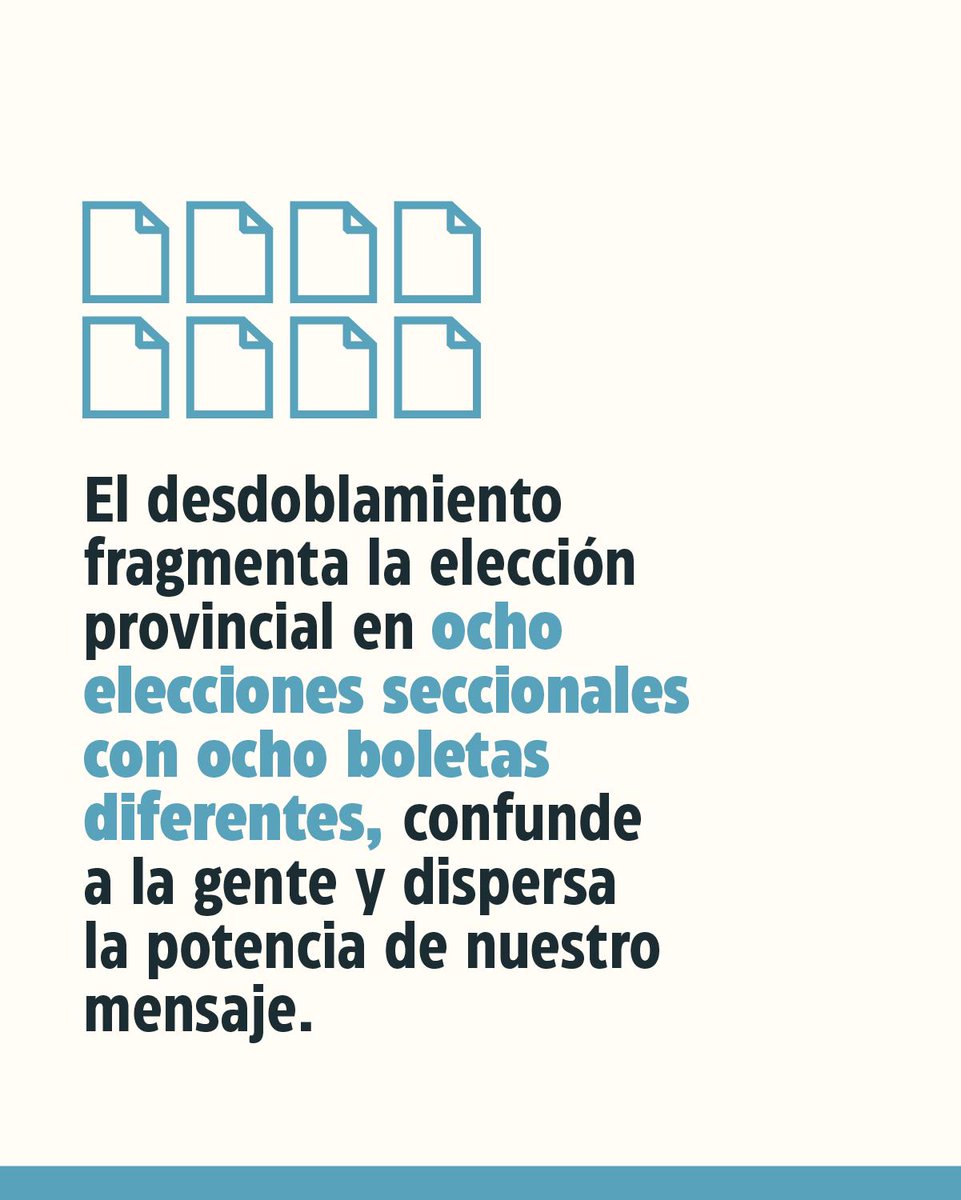 El desdoblamiento fragmenta la elección provincial en ocho elecciones seccionales con ocho boletas diferentes, confunde a la gente y dispersa la potencia de nuestro mensaje.